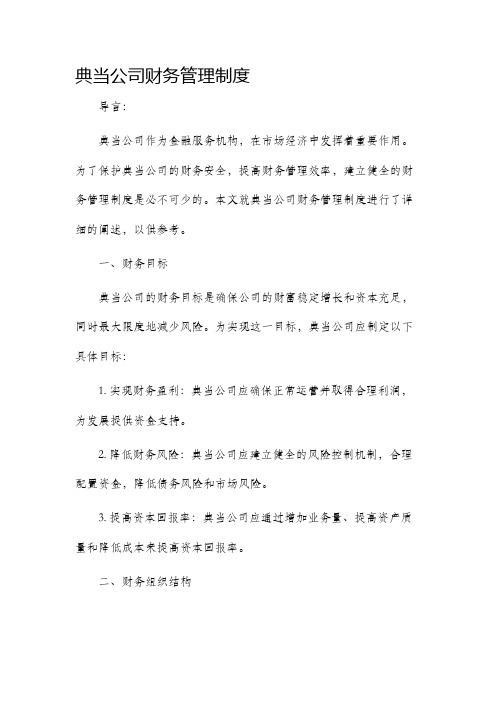 典当公司财务管理制度

导言:

典当公司作为金融服务机构,在市场经济中发挥着重要作用。为了保护典当公司的财务安全,提高财务管理效率,建立健全的财务管理制度是必不可少的。本文就典当公司财务管理制度进行了详细的阐述,以供参考。

一、财务目标

典当公司的财务目标是确保公司的财富稳定增长和资本充足,同时最大限度地减少风险。为实现这一目标,典当公司应制定以下具体目标:

1. 实现财务盈利:典当公司应确保正常运营并取得合理利润,为发展提供资金支持。

2. 降低财务风险:典当公司应建立健全的风险控制机制,合理配置资金,降低债务风险和市场风险。

3. 提高资本回报率:典当公司应通过增加业务量、提高资产质量和降低成本来提高资本回报率。

二、财务组织结构